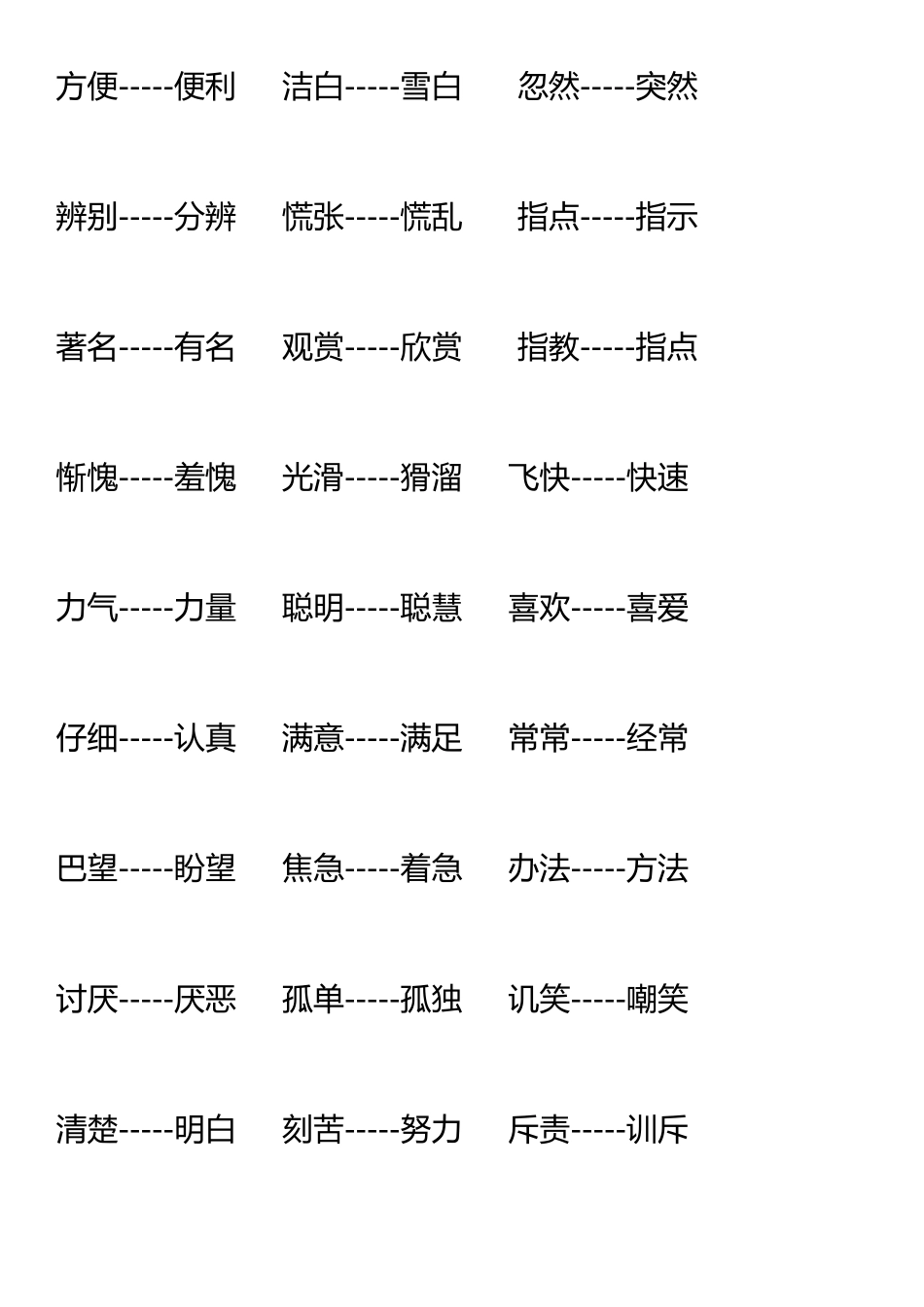 方便-----便利　洁白-----雪白　忽然-----突然

辨别-----分辨　慌张-----慌乱　指点-----指示

著名-----有名　观赏-----欣赏　指教-----指点

惭愧-----羞愧　光滑-----猾溜　飞快-----快速

力气-----力量　聪明-----聪慧　喜欢-----喜爱

仔细-----认真　满意-----满足　常常-----经常

巴望-----盼望　焦急-----着急　办法-----方法

讨厌-----厌恶　孤单-----孤独　讥笑-----嘲笑

清楚-----明白　刻苦-----努力　斥责-----训斥